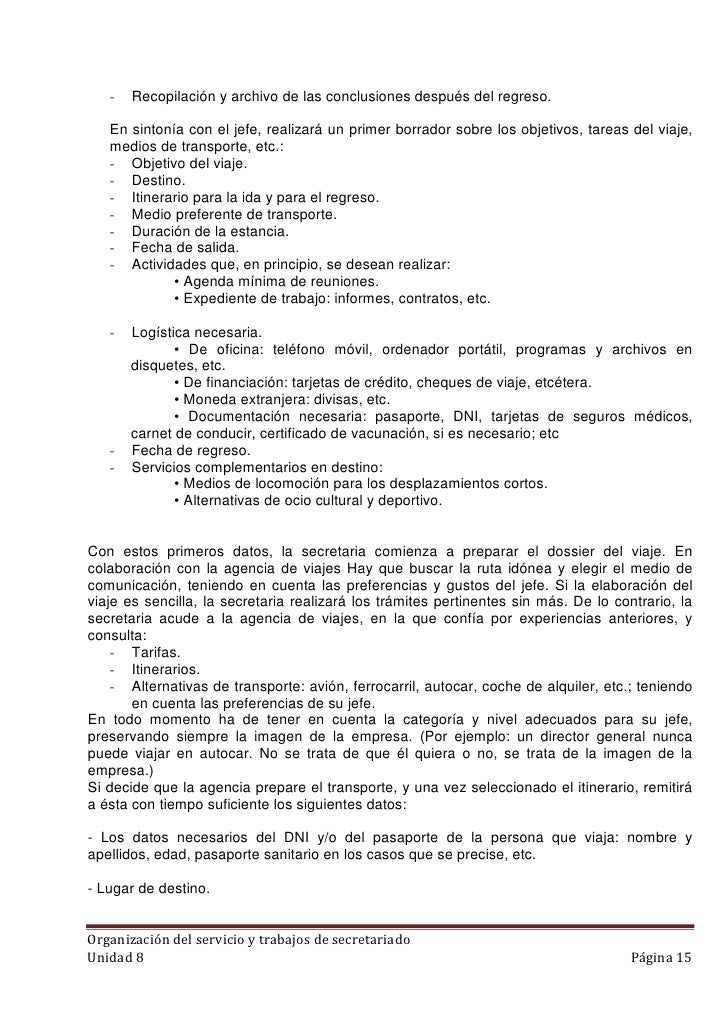 - Recopilación y archivo de las conclusiones después del regreso.

En sintonía con el jefe, realizará un primer borrador sobre los objetivos, tareas del viaje, medios de transporte, etc.:
- Objetivo del viaje.
- Destino.
- Itinerario para la ida y para el regreso.
- Medio preferente de transporte.
- Duración de la estancia.
- Fecha de salida.
- Actividades que, en principio, se desean realizar:
• Agenda mínima de reuniones.
• Expediente de trabajo: informes, contratos, etc.

- Logística necesaria.
• De oficina: teléfono móvil, ordenador portátil, programas y archivos en disquetes, etc.
• De financiación: tarjetas de crédito, cheques de viaje, etcétera.
• Moneda extranjera: divisas, etc.
• Documentación necesaria: pasaporte, DNI, tarjetas de seguros médicos, carnet de conducir, certificado de vacunación, si es necesario; etc
- Fecha de regreso.
- Servicios complementarios en destino:
• Medios de locomoción para los desplazamientos cortos.
• Alternativas de ocio cultural y deportivo.

Con estos primeros datos, la secretaria comienza a preparar el dossier del viaje. En colaboración con la agencia de viajes Hay que buscar la ruta idónea y elegir el medio de comunicación, teniendo en cuenta las preferencias y gustos del jefe. Si la elaboración del viaje es sencilla, la secretaria realizará los trámites pertinentes sin más. De lo contrario, la secretaria acude a la agencia de viajes, en la que confía por experiencias anteriores, y consulta:
- Tarifas.
- Itinerarios.
- Alternativas de transporte: avión, ferrocarril, autocar, coche de alquiler, etc.; teniendo en cuenta las preferencias de su jefe.
En todo momento ha de tener en cuenta la categoría y nivel adecuados para su jefe, preservando siempre la imagen de la empresa. (Por ejemplo: un director general nunca puede viajar en autocar. No se trata de que él quiera o no, se trata de la imagen de la empresa.)
Si decide que la agencia prepare el transporte, y una vez seleccionado el itinerario, remitirá a ésta con tiempo suficiente los siguientes datos:

- Los datos necesarios del DNI y/o del pasaporte de la persona que viaja: nombre y apellidos, edad, pasaporte sanitario en los casos que se precise, etc.

- Lugar de destino.

Organización del servicio y trabajos de secretariado
Unidad 8 Página 15